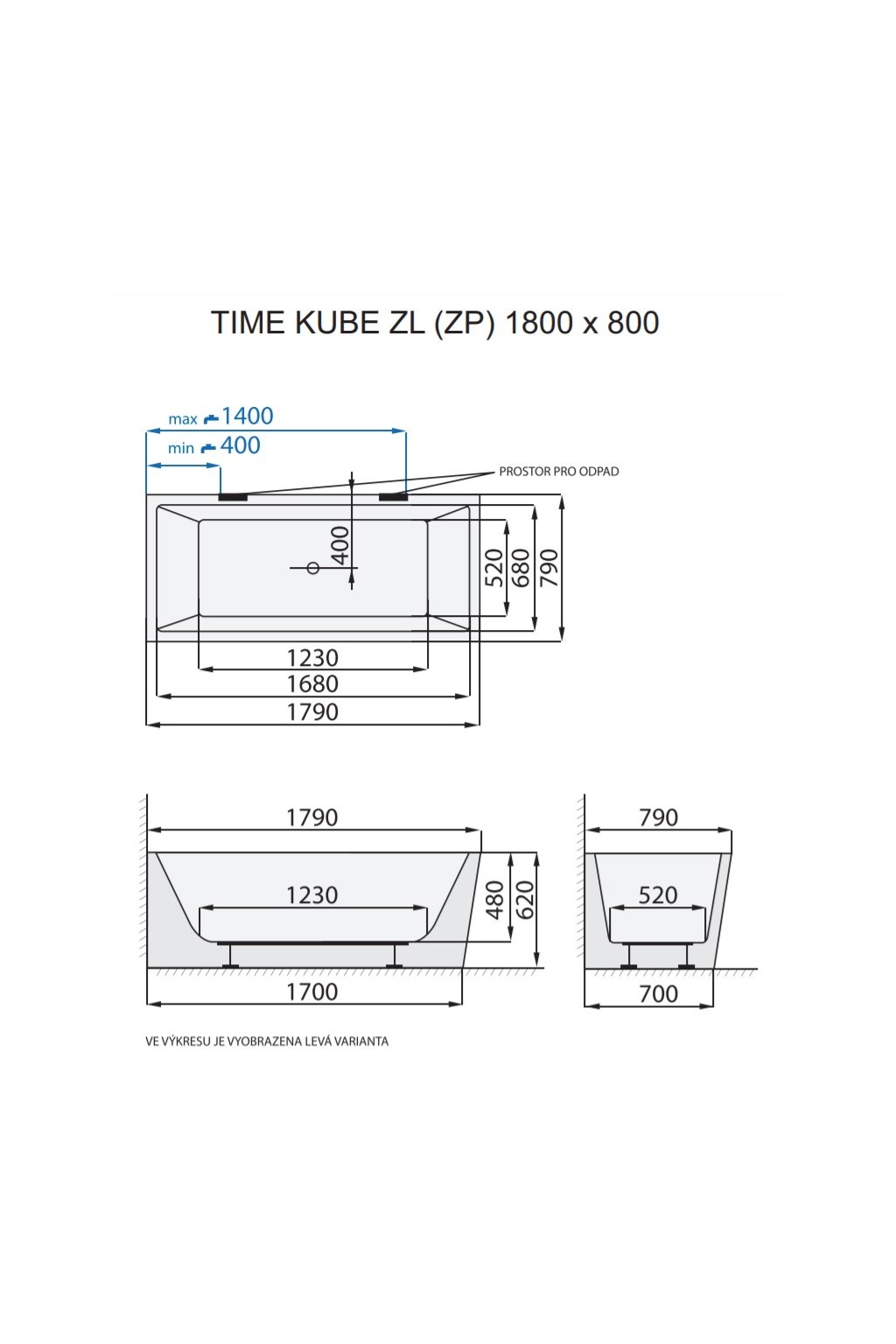 TIME KUBE ZL (ZP) 1800 x 800

max 1400

min 400

PROSTOR PRO ODPAD

400

520

680

790

1230

1680

1790

1790

1230

480

620

1700

790

520

700

VE VÝKRESU JE VYOBRAZENA LEVÁ VARIANTA